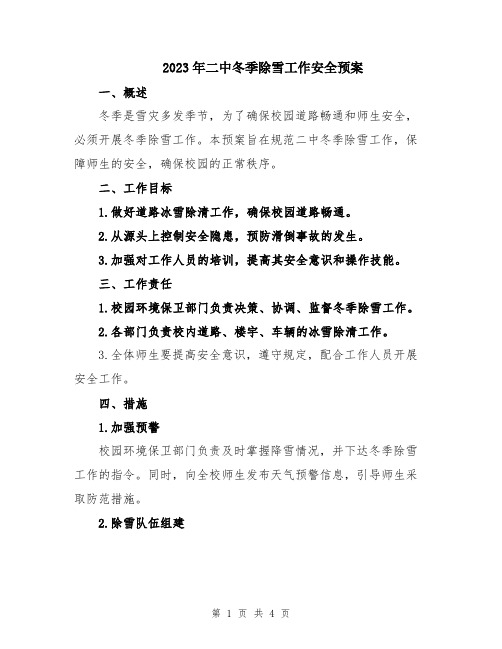 2023年二中冬季除雪工作安全预案

一、概述

冬季是雪灾多发季节，为了确保校园道路畅通和师生安全，必须开展冬季除雪工作。本预案旨在规范二中冬季除雪工作，保障师生的安全，确保校园的正常秩序。

二、工作目标

1.做好道路冰雪除清工作，确保校园道路畅通。

2.从源头上控制安全隐患，预防滑倒事故的发生。

3.加强对工作人员的培训，提高其安全意识和操作技能。

三、工作责任

1.校园环境保卫部门负责决策、协调、监督冬季除雪工作。

2.各部门负责校内道路、楼宇、车辆的冰雪除清工作。

3.全体师生要提高安全意识，遵守规定，配合工作人员开展安全工作。

四、措施

1.加强预警

校园环境保卫部门负责及时掌握降雪情况，并下达冬季除雪工作的指令。同时，向全校师生发布天气预警信息，引导师生采取防范措施。

2.除雪队伍组建

第 1 页 共 4 页